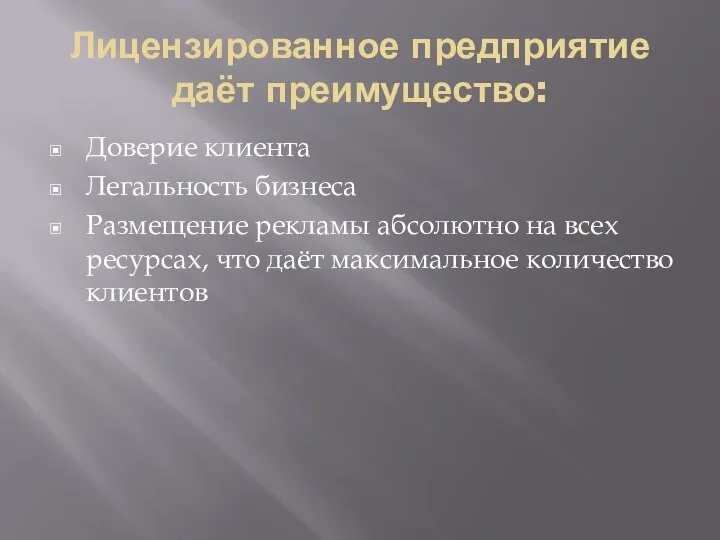 Лицензированное предприятие даёт преимущество:

Доверие клиента
Легальность бизнеса
Размещение рекламы абсолютно на всех ресурсах, что даёт максимальное количество клиентов